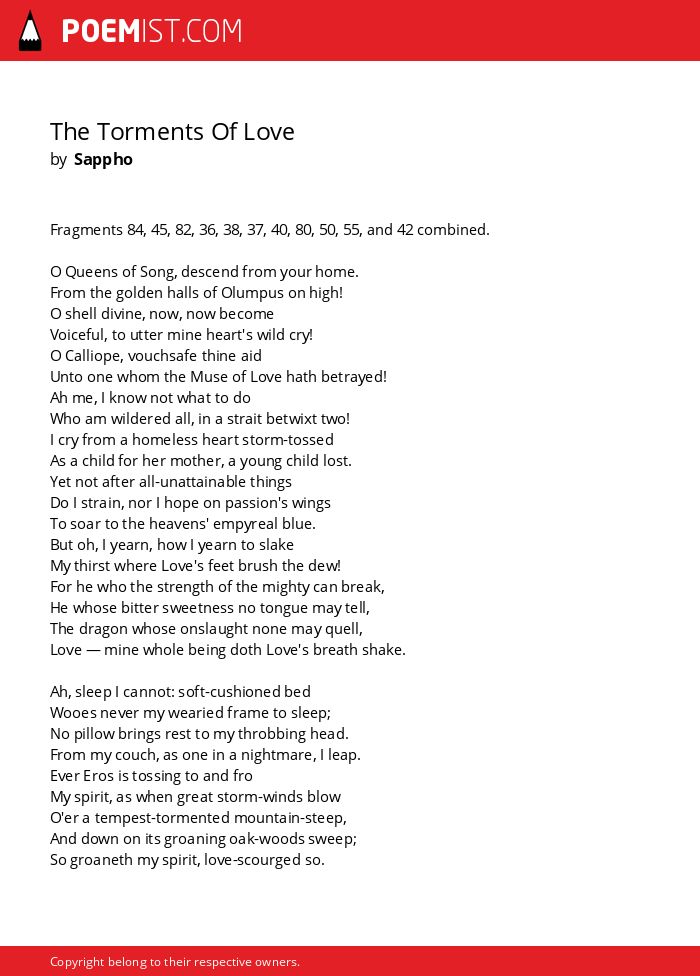 POEMIST.COM

The Torments Of Love
by Sappho

Fragments 84, 45, 82, 36, 38, 37, 40, 80, 50, 55, and 42 combined.

O Queens of Song, descend from your home.
From the golden halls of Olumpus on high!
O shell divine, now, now become
Voiceful, to utter mine heart's wild cry!
O Calliope, vouchsafe thine aid
Unto one whom the Muse of Love hath betrayed!
Ah me, I know not what to do
Who am wildered all, in a strait betwixt two!
I cry from a homeless heart storm-tossed
As a child for her mother, a young child lost.
Yet not after all-unattainable things
Do I strain, nor I hope on passion's wings
To soar to the heavens' empyreal blue.
But oh, I yearn, how I yearn to slake
My thirst where Love's feet brush the dew!
For he who the strength of the mighty can break,
He whose bitter sweetness no tongue may tell,
The dragon whose onslaught none may quell,
Love — mine whole being doth Love's breath shake.

Ah, sleep I cannot: soft-cushioned bed
Wooes never my wearied frame to sleep;
No pillow brings rest to my throbbing head.
From my couch, as one in a nightmare, I leap.
Ever Eros is tossing to and fro
My spirit, as when great storm-winds blow
O'er a tempest-tormented mountain-steep,
And down on its groaning oak-woods sweep;
So groaneth my spirit, love-scourged so.

Copyright belong to their respective owners.